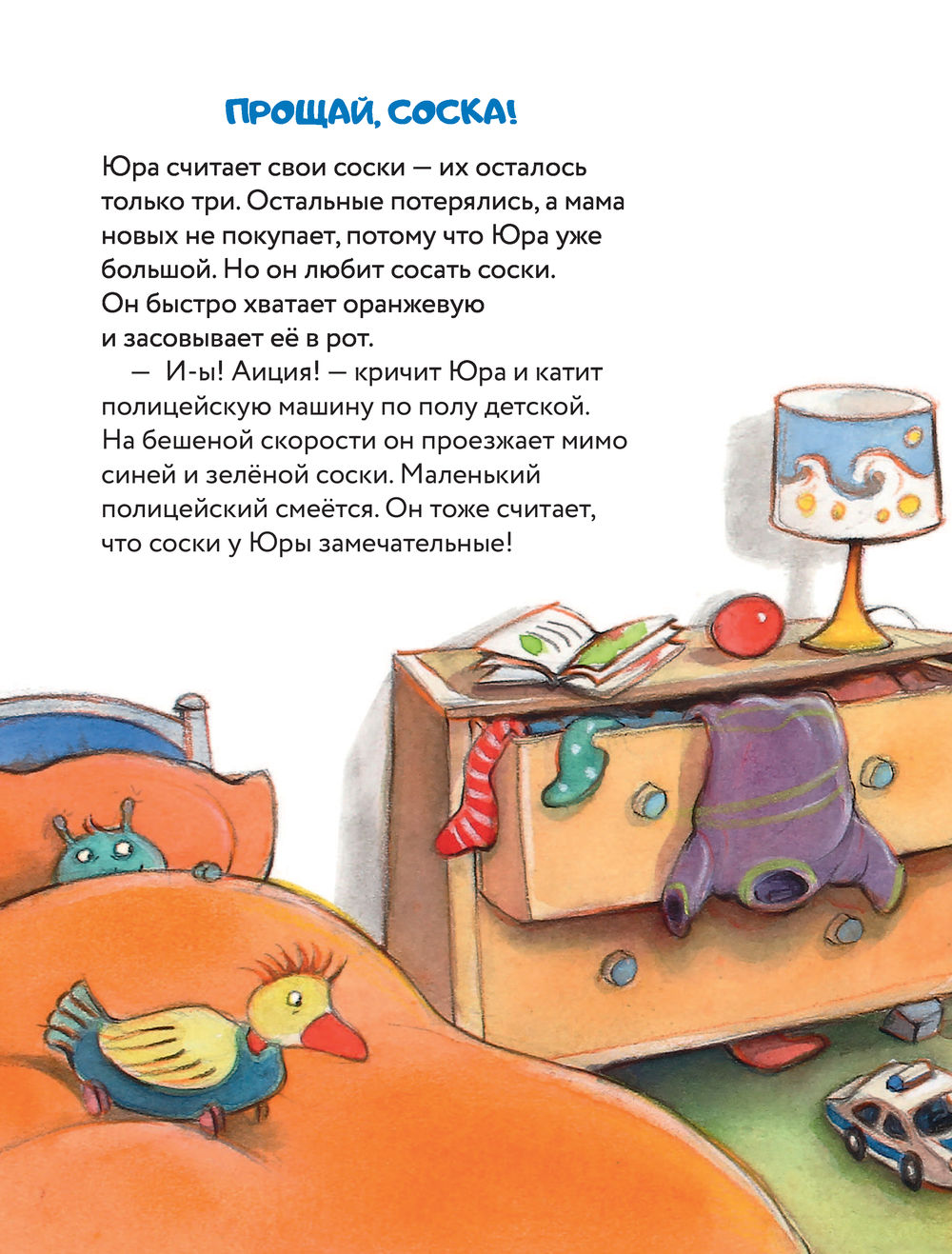 ПРОЩАЙ, СОСКА!

Юра считает свои соски — их осталось только три. Остальные потерялись, а мама новых не покупает, потому что Юра уже большой. Но он любит сосать соски. Он быстро хватает оранжевую и засовывает её в рот.

— И-ы! Аиция! — кричит Юра и катит полицейскую машину по полу детской. На бешеной скорости он проезжает мимо синей и зелёной соски. Маленький полицейский смеётся. Он тоже считает, что соски у Юры замечательные!